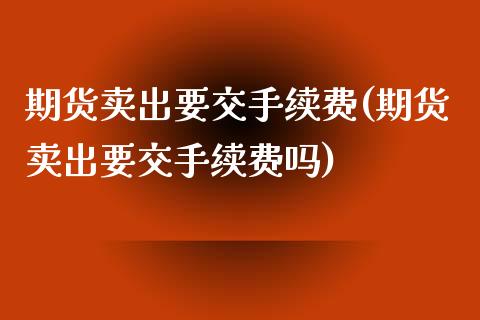 期货卖出要交手续费(期货卖出要交手续费吗)